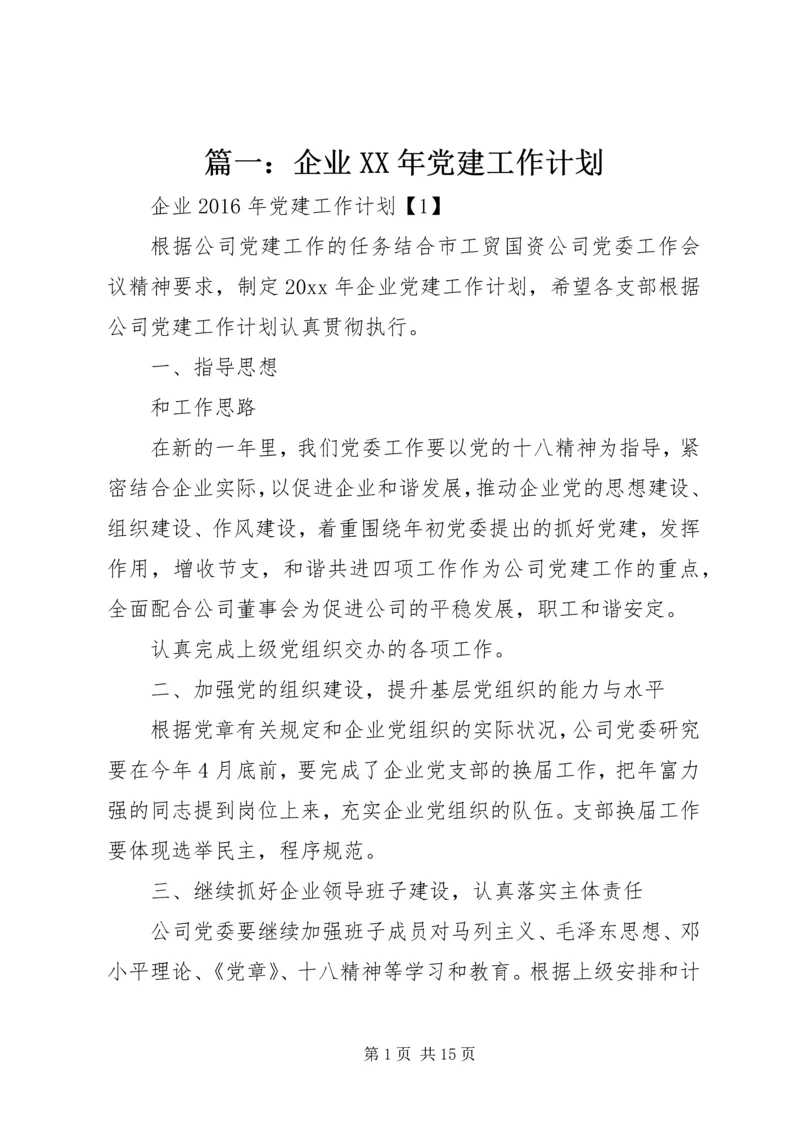 篇一：企业XX年党建工作计划

企业2016年党建工作计划【1】

根据公司党建工作的任务结合市工贸国资公司党委工作会议精神要求，制定20xx年企业党建工作计划，希望各支部根据公司党建工作计划认真贯彻执行。

一、指导思想

和工作思路

在新的一年里，我们党委工作要以党的十八精神为指导，紧密结合企业实际，以促进企业和谐发展，推动企业党的思想建设、组织建设、作风建设，着重围绕年初党委提出的抓好党建，发挥作用，增收节支，和谐共进四项工作作为公司党建工作的重点，全面配合公司董事会为促进公司的平稳发展，职工和谐安定。

认真完成上级党组织交办的各项工作。

二、加强党的组织建设，提升基层党组织的能力与水平

根据党章有关规定和企业党组织的实际状况，公司党委研究要在今年4月底前，要完成了企业党支部的换届工作，把年富力强的同志提到岗位上来，充实企业党组织的队伍。支部换届工作要体现选举民主，程序规范。

三、继续抓好企业领导班子建设，认真落实主体责任

公司党委要继续加强班子成员对马列主义、毛泽东思想、邓小平理论、《党章》、十八精神等学习和教育。根据上级安排和计

第1页 共15页